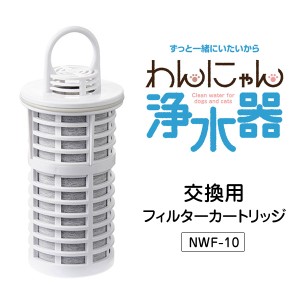 ずっと一緒にいたいから

わんにゃん

Clean water for dogs and cats

浄水器

交換用

フィルターカートリッジ

NWF-10